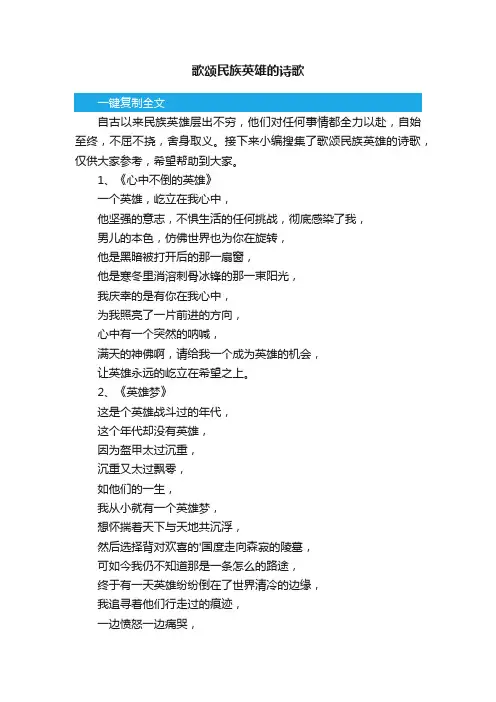 歌颂民族英雄的诗歌

一键复制全文

自古以来民族英雄层出不穷，他们对任何事情都全力以赴，自始至终，不屈不挠，舍身取义。接下来小编搜集了歌颂民族英雄的诗歌，仅供大家参考，希望帮助到大家。

1、《心中不倒的英雄》

一个英雄，屹立在我心中，
他坚强的意志，不惧生活的任何挑战，彻底感染了我，
男儿的本色，仿佛世界也为你在旋转，
他是黑暗被打开后的那一扇窗，
他是寒冬里消溶刺骨冰锋的那一束阳光，
我庆幸的是有你在我心中，
为我照亮了一片前进的方向，
心中有一个突然的呐喊，
满天的神佛啊，请给我一个成为英雄的机会，
让英雄永远的屹立在希望之上。

2、《英雄梦》

这是个英雄战斗过的年代，
这个年代却没有英雄，
因为盔甲太过沉重，
沉重又太过飘零，
如他们的一生，
我从小就有一个英雄梦，
想怀揣着天下与天地共沉浮，
然后选择背对欢喜的'国度走向森寂的陵墓，
可如今我仍不知道那是一条怎么的路途，
终于有一天英雄纷纷倒在了世界清冷的边缘，
我追寻着他们行走过的痕迹，
一边愤怒一边痛哭，